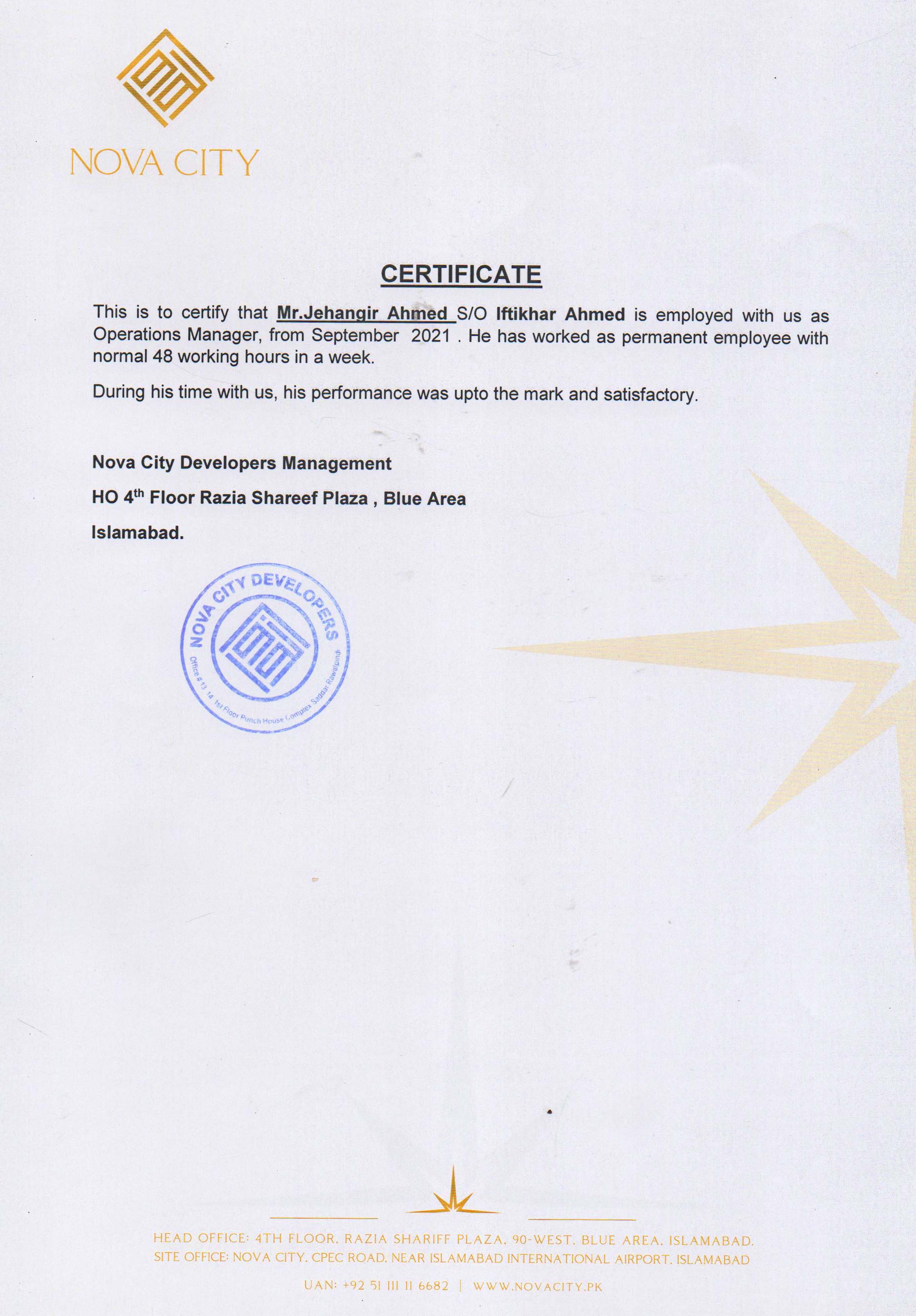 NOVA CITY

CERTIFICATE

This is to certify that Mr.Jehangir Ahmed S/O Iftikhar Ahmed is employed with us as Operations Manager, from September 2021 . He has worked as permanent employee with normal 48 working hours in a week.

During his time with us, his performance was upto the mark and satisfactory.

Nova City Developers Management

HO 4$^{th}$ Floor Razia Shareef Plaza , Blue Area

Islamabad.

NOVA CITY DEVELOPERS
Office # 13, 14, 1st Floor Punch House Complex Saddar Rawalpindi

HEAD OFFICE: 4TH FLOOR, RAZIA SHARIFF PLAZA, 90-WEST, BLUE AREA, ISLAMABAD.
SITE OFFICE: NOVA CITY, CPEC ROAD, NEAR ISLAMABAD INTERNATIONAL AIRPORT, ISLAMABAD

UAN: +92 51 111 11 6682 | WWW.NOVACITY.PK